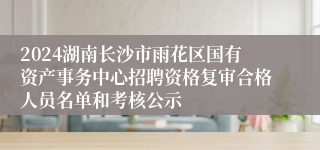 2024湖南长沙市雨花区国有资产事务中心招聘资格复审合格人员名单和考核公示